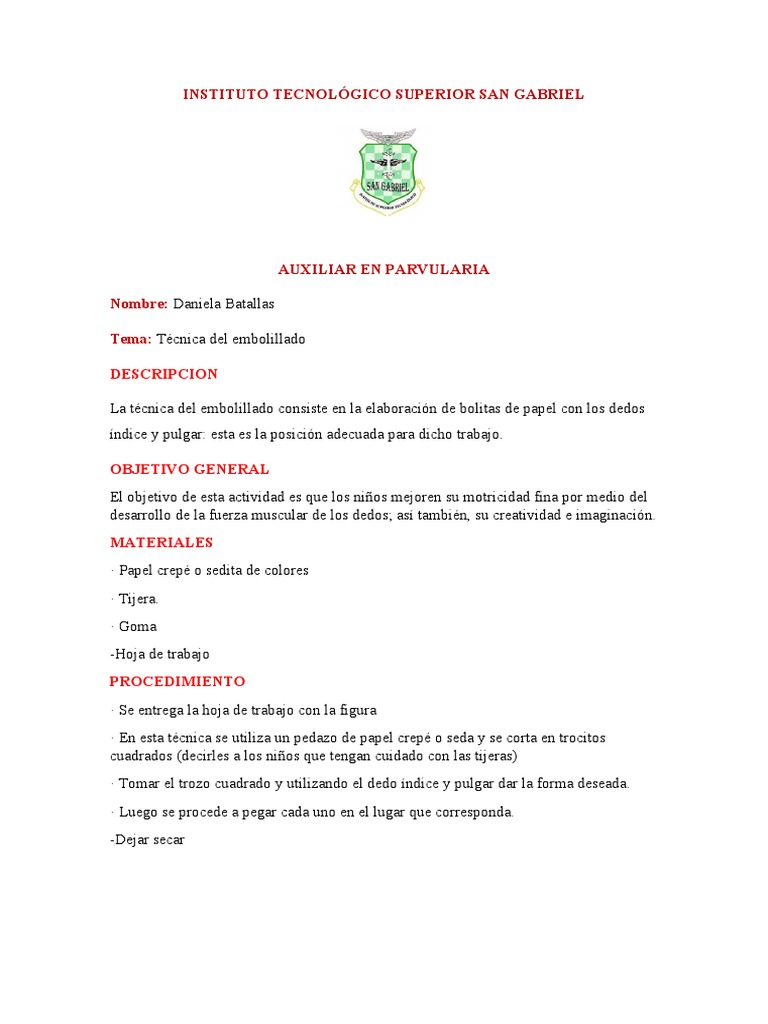 INSTITUTO TECNOLÓGICO SUPERIOR SAN GABRIEL

SAN GABRIEL

AUXILIAR EN PARVULARIA

Nombre: Daniela Batallas

Tema: Técnica del embolillado

DESCRIPCION

La técnica del embolillado consiste en la elaboración de bolitas de papel con los dedos índice y pulgar: esta es la posición adecuada para dicho trabajo.

OBJETIVO GENERAL

El objetivo de esta actividad es que los niños mejoren su motricidad fina por medio del desarrollo de la fuerza muscular de los dedos; así también, su creatividad e imaginación.

MATERIALES

· Papel crepé o sedita de colores

· Tijera.

· Goma

-Hoja de trabajo

PROCEDIMIENTO

· Se entrega la hoja de trabajo con la figura

· En esta técnica se utiliza un pedazo de papel crepé o seda y se corta en trocitos cuadrados (decirles a los niños que tengan cuidado con las tijeras)

· Tomar el trozo cuadrado y utilizando el dedo índice y pulgar dar la forma deseada.

· Luego se procede a pegar cada uno en el lugar que corresponda.

-Dejar secar